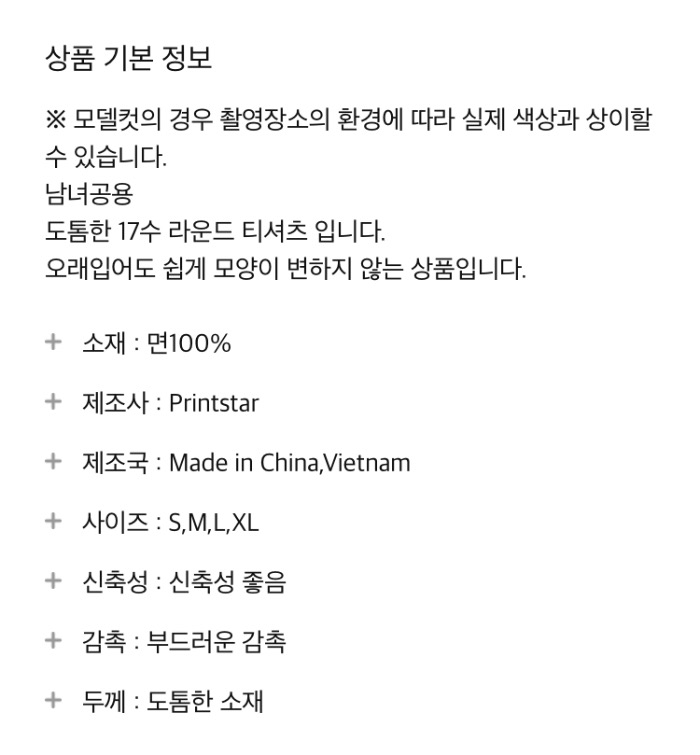 상품 기본 정보

※ 모델컷의 경우 촬영장소의 환경에 따라 실제 색상과 상이할 수 있습니다.

남녀공용
도톰한 17수 라운드 티셔츠 입니다.
오래입어도 쉽게 모양이 변하지 않는 상품입니다.

+ 소재 : 면100%

+ 제조사 : Printstar

+ 제조국 : Made in China,Vietnam

+ 사이즈 : S,M,L,XL

+ 신축성 : 신축성 좋음

+ 감촉 : 부드러운 감촉

+ 두께 : 도톰한 소재